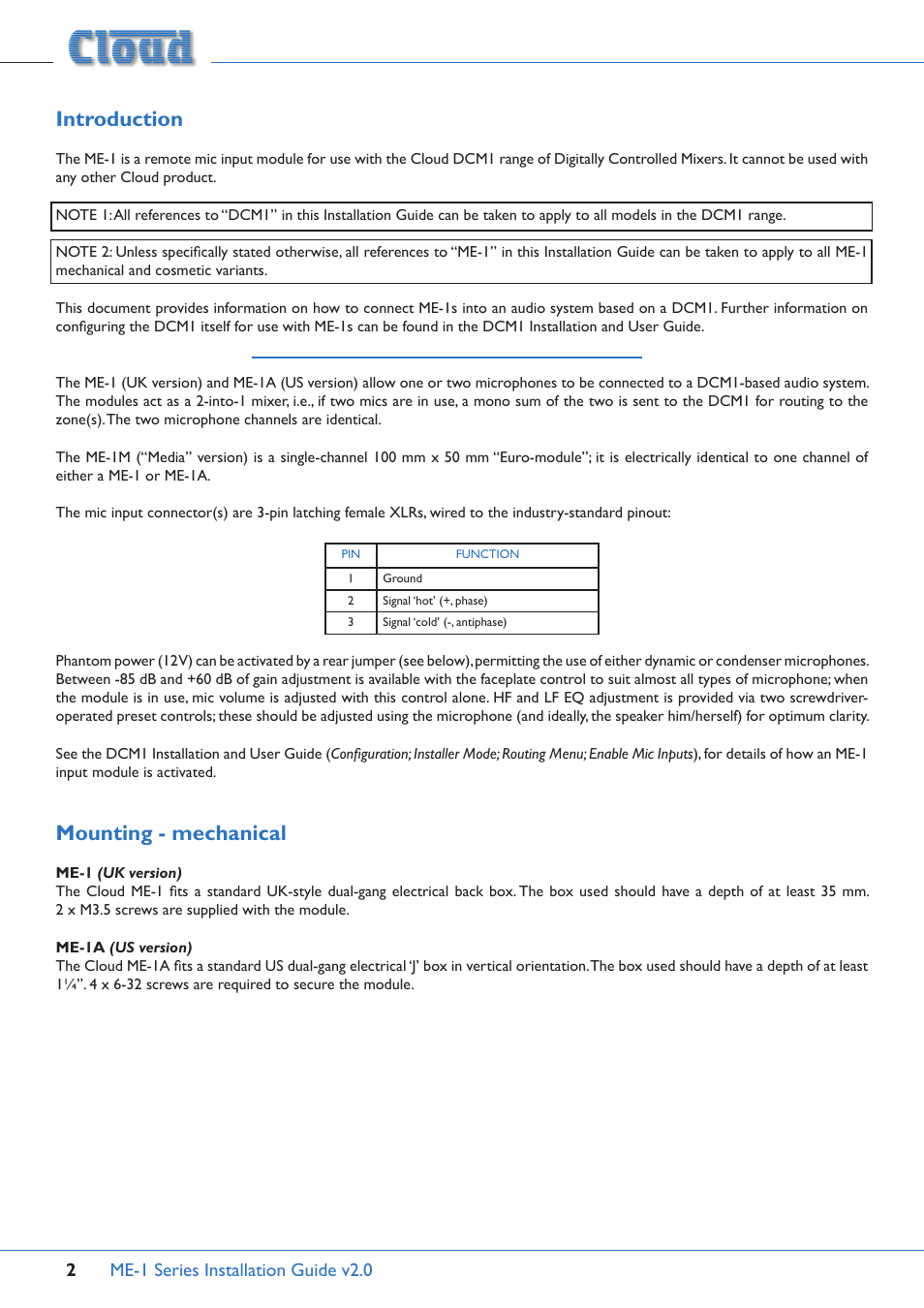 Cloud

Introduction

The ME-1 is a remote mic input module for use with the Cloud DCM1 range of Digitally Controlled Mixers. It cannot be used with any other Cloud product.

NOTE 1: All references to "DCM1" in this Installation Guide can be taken to apply to all models in the DCM1 range.

NOTE 2: Unless specifically stated otherwise, all references to "ME-1" in this Installation Guide can be taken to apply to all ME-1 mechanical and cosmetic variants.

This document provides information on how to connect ME-1s into an audio system based on a DCM1. Further information on configuring the DCM1 itself for use with ME-1s can be found in the DCM1 Installation and User Guide.

The ME-1 (UK version) and ME-1A (US version) allow one or two microphones to be connected to a DCM1-based audio system. The modules act as a 2-into-1 mixer, i.e., if two mics are in use, a mono sum of the two is sent to the DCM1 for routing to the zone(s). The two microphone channels are identical.

The ME-1M ("Media" version) is a single-channel 100 mm x 50 mm "Euro-module"; it is electrically identical to one channel of either a ME-1 or ME-1A.

The mic input connector(s) are 3-pin latching female XLRs, wired to the industry-standard pinout:

| PIN | FUNCTION |
|---|---|
| 1 | Ground |
| 2 | Signal 'hot' (+, phase) |
| 3 | Signal 'cold' (-, antiphase) |

Phantom power (12V) can be activated by a rear jumper (see below), permitting the use of either dynamic or condenser microphones. Between -85 dB and +60 dB of gain adjustment is available with the faceplate control to suit almost all types of microphone; when the module is in use, mic volume is adjusted with this control alone. HF and LF EQ adjustment is provided via two screwdriver-operated preset controls; these should be adjusted using the microphone (and ideally, the speaker him/herself) for optimum clarity.

See the DCM1 Installation and User Guide (Configuration; Installer Mode; Routing Menu; Enable Mic Inputs), for details of how an ME-1 input module is activated.

Mounting - mechanical

ME-1 (UK version)
The Cloud ME-1 fits a standard UK-style dual-gang electrical back box. The box used should have a depth of at least 35 mm. 2 x M3.5 screws are supplied with the module.

ME-1A (US version)
The Cloud ME-1A fits a standard US dual-gang electrical 'J' box in vertical orientation. The box used should have a depth of at least 1¼". 4 x 6-32 screws are required to secure the module.

2 ME-1 Series Installation Guide v2.0